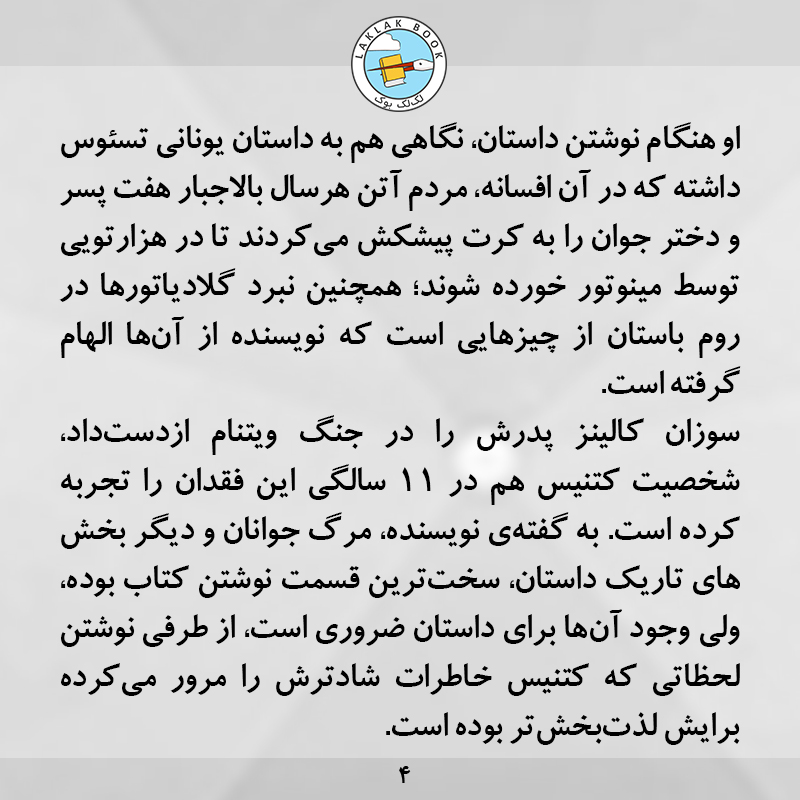 LAKLAK BOOK
لک‌لک بوک

او هنگام نوشتن داستان، نگاهی هم به داستان یونانی تسئوس داشته که در آن افسانه، مردم آتن هرسال بالاجبار هفت پسر و دختر جوان را به کرت پیشکش می‌کردند تا در هزارتویی توسط مینوتور خورده شوند؛ همچنین نبرد گلادیاتورها در روم باستان از چیزهایی است که نویسنده از آن‌ها الهام گرفته است.

سوزان کالینز پدرش را در جنگ ویتنام ازدست‌داد، شخصیت کتنیس هم در ۱۱ سالگی این فقدان را تجربه کرده است. به گفته‌ی نویسنده، مرگ جوانان و دیگر بخش های تاریک داستان، سخت‌ترین قسمت نوشتن کتاب بوده، ولی وجود آن‌ها برای داستان ضروری است، از طرفی نوشتن لحظاتی که کتنیس خاطرات شادترش را مرور می‌کرده برایش لذت‌بخش‌تر بوده است.

۴